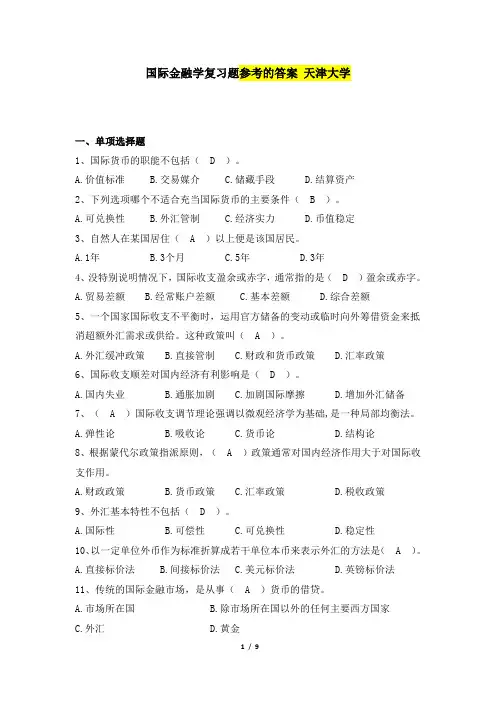 国际金融学复习题参考的答案 天津大学

一、单项选择题

1、国际货币的职能不包括（ D ）。

A.价值标准　B.交易媒介　C.储藏手段　D.结算资产

2、下列选项哪个不适合充当国际货币的主要条件（ B ）。

A.可兑换性　B.外汇管制　C.经济实力　D.币值稳定

3、自然人在某国居住（ A ）以上便是该国居民。

A.1年　B.3个月　C.5年　D.3年

4、没特别说明情况下，国际收支盈余或赤字，通常指的是（ D ）盈余或赤字。

A.贸易差额　B.经常账户差额　C.基本差额　D.综合差额

5、一个国家国际收支不平衡时，运用官方储备的变动或临时向外筹借资金来抵消超额外汇需求或供给。这种政策叫（ A ）。

A.外汇缓冲政策　B.直接管制　C.财政和货币政策　D.汇率政策

6、国际收支顺差对国内经济有利影响是（ D ）。

A.国内失业　B.通胀加剧　C.加剧国际摩擦　D.增加外汇储备

7、（ A ）国际收支调节理论强调以微观经济学为基础，是一种局部均衡法。

A.弹性论　B.吸收论　C.货币论　D.结构论

8、根据蒙代尔政策指派原则，（ A ）政策通常对国内经济作用大于对国际收支作用。

A.财政政策　B.货币政策　C.汇率政策　D.税收政策

9、外汇基本特性不包括（ D ）。

A.国际性　B.可偿性　C.可兑换性　D.稳定性

10、以一定单位外币作为标准折算成若干单位本币来表示外汇的方法是（ A ）。

A.直接标价法　B.间接标价法　C.美元标价法　D.英镑标价法

11、传统的国际金融市场，是从事（ A ）货币的借贷。

A.市场所在国　B.除市场所在国以外的任何主要西方国家

C.外汇　D.黄金

1 / 9